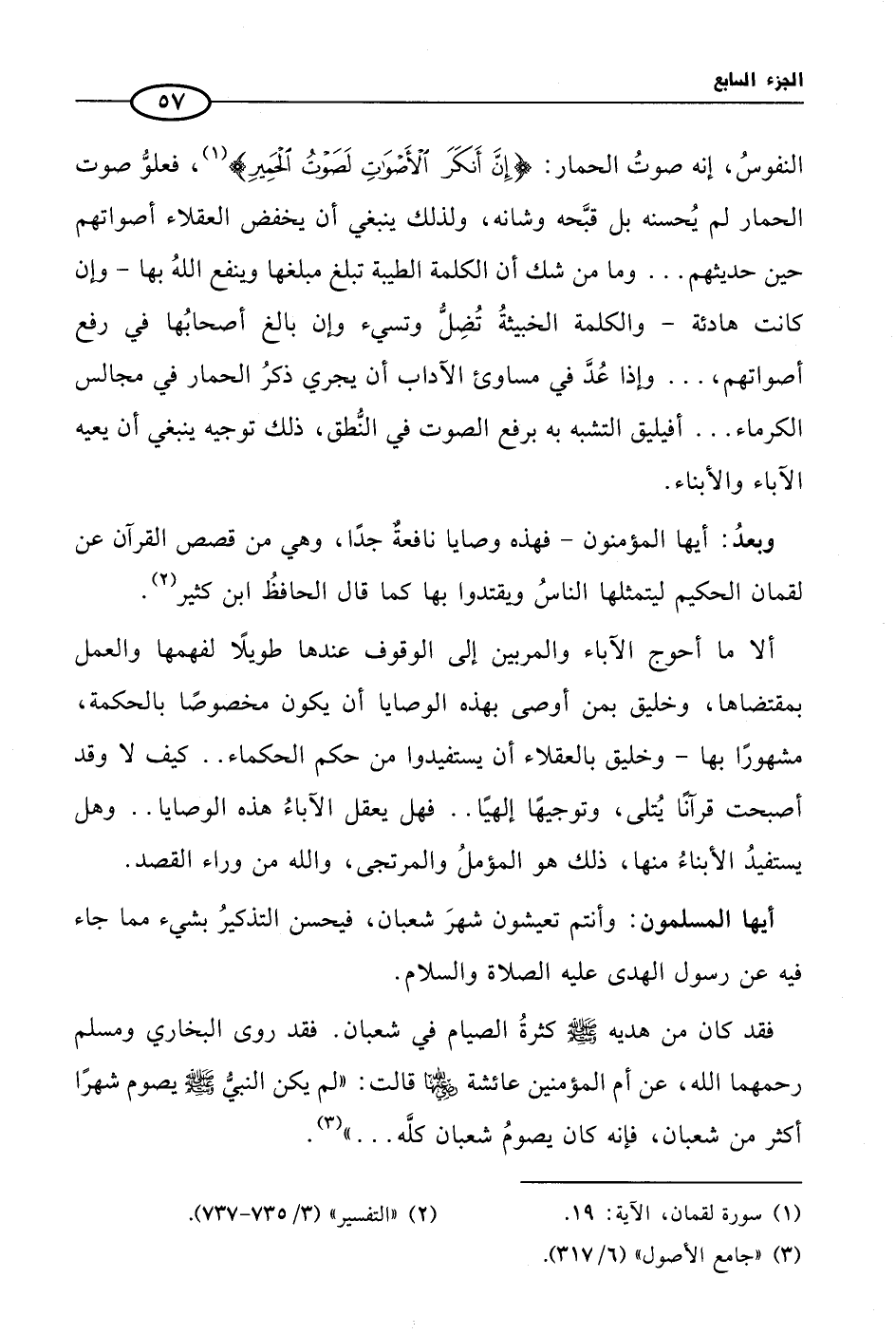 الجزء السابع

٥٧

النفوسُ، إنه صوتُ الحمار: ﴿إِنَّ أَنكَرَ ٱلْأَصْوَٰتِ لَصَوْتُ ٱلْحَمِيرِ﴾(١)، فعلوُّ صوت الحمار لم يُحسنه بل قبَّحه وشانه، ولذلك ينبغي أن يخفض العقلاء أصواتهم حين حديثهم... وما من شك أن الكلمة الطيبة تبلغ مبلغها وينفع اللهُ بها - وإن كانت هادئة - والكلمة الخبيثة تُضِلُّ وتسيء وإن بالغ أصحابُها في رفع أصواتهم،... وإذا عُدَّ في مساوئ الآداب أن يجري ذكرُ الحمار في مجالس الكرماء... أفيليق التشبه به برفع الصوت في النُّطق، ذلك توجيه ينبغي أن يعيه الآباء والأبناء.

وبعدُ: أيها المؤمنون - فهذه وصايا نافعةٌ جدًا، وهي من قصص القرآن عن لقمان الحكيم ليتمثلها الناسُ ويقتدوا بها كما قال الحافظُ ابن كثير(٢).

ألا ما أحوج الآباء والمربين إلى الوقوف عندها طويلًا لفهمها والعمل بمقتضاها، وخليق بمن أوصى بهذه الوصايا أن يكون مخصوصًا بالحكمة، مشهورًا بها - وخليق بالعقلاء أن يستفيدوا من حكم الحكماء.. كيف لا وقد أصبحت قرآنًا يُتلى، وتوجيهًا إلهيًا.. فهل يعقل الآباءُ هذه الوصايا.. وهل يستفيدُ الأبناءُ منها، ذلك هو المؤملُ والمرتجى، والله من وراء القصد.

أيها المسلمون: وأنتم تعيشون شهرَ شعبان، فيحسن التذكيرُ بشيء مما جاء فيه عن رسول الهدى عليه الصلاة والسلام.

فقد كان من هديه ﷺ كثرةُ الصيام في شعبان. فقد روى البخاري ومسلم رحمهما الله، عن أم المؤمنين عائشة رضي الله عنها قالت: «لم يكن النبيُّ ﷺ يصوم شهرًا أكثر من شعبان، فإنه كان يصومُ شعبان كلَّه...»(٣).

(١) سورة لقمان، الآية: ١٩.
(٢) «التفسير» (٣/ ٧٣٥-٧٣٧).
(٣) «جامع الأصول» (٦/ ٣١٧).